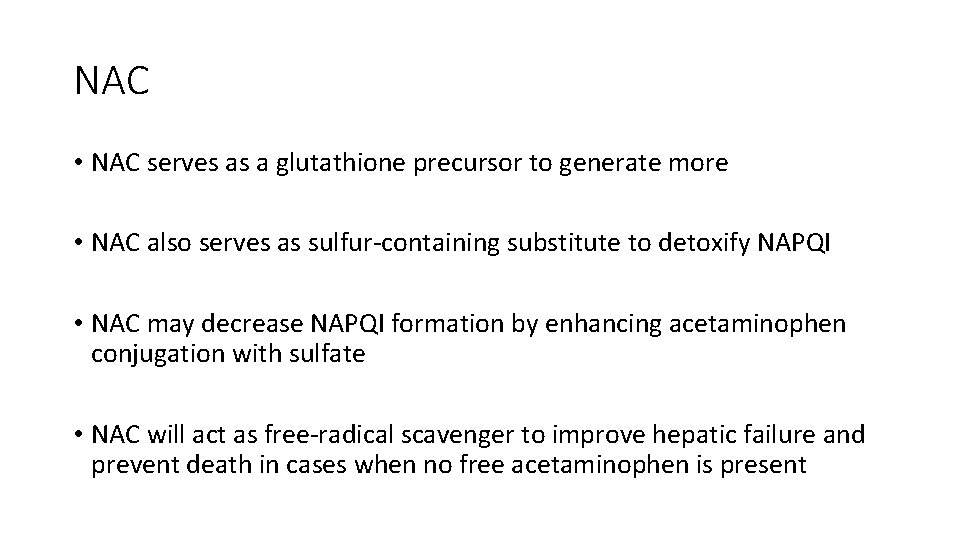 NAC

• NAC serves as a glutathione precursor to generate more

• NAC also serves as sulfur-containing substitute to detoxify NAPQI

• NAC may decrease NAPQI formation by enhancing acetaminophen conjugation with sulfate

• NAC will act as free-radical scavenger to improve hepatic failure and prevent death in cases when no free acetaminophen is present